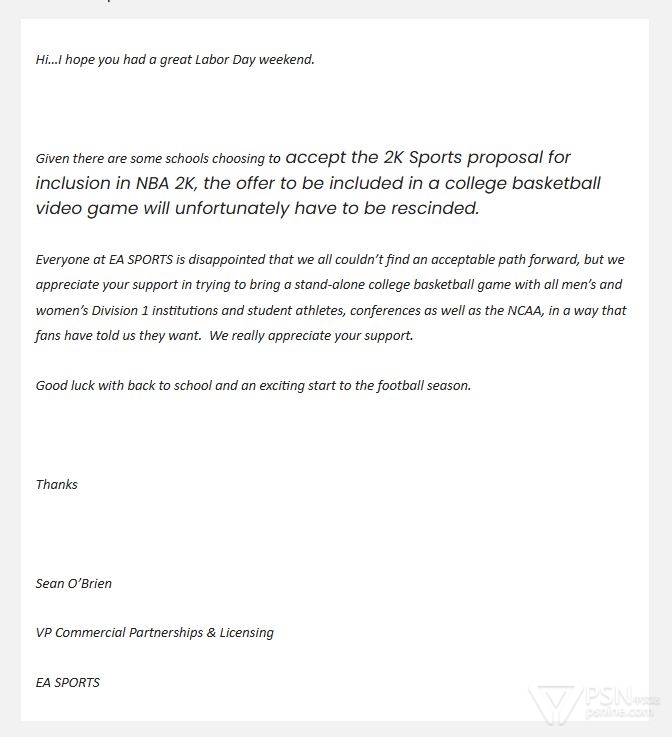 Hi...I hope you had a great Labor Day weekend.

Given there are some schools choosing to accept the 2K Sports proposal for inclusion in NBA 2K, the offer to be included in a college basketball video game will unfortunately have to be rescinded.

Everyone at EA SPORTS is disappointed that we all couldn't find an acceptable path forward, but we appreciate your support in trying to bring a stand-alone college basketball game with all men's and women's Division 1 institutions and student athletes, conferences as well as the NCAA, in a way that fans have told us they want. We really appreciate your support.

Good luck with back to school and an exciting start to the football season.

Thanks

Sean O'Brien

VP Commercial Partnerships & Licensing

EA SPORTS

PSN中文站
psnine.com